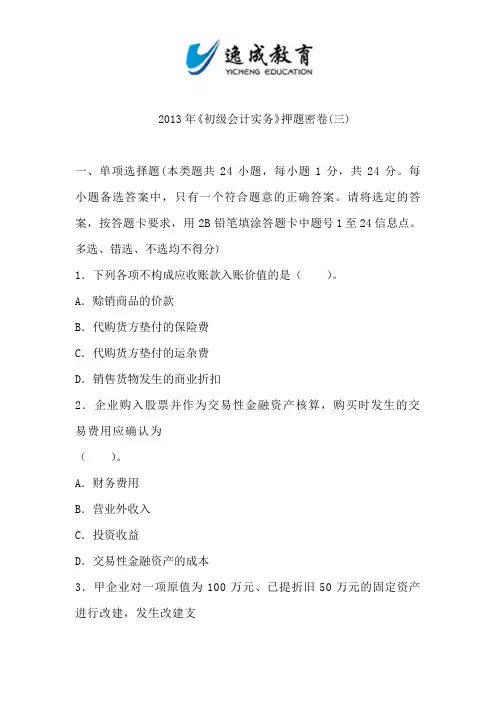 逸成教育
YICHENG EDUCATION

2013年《初级会计实务》押题密卷(三)

一、单项选择题(本类题共 24 小题，每小题 1 分，共 24 分。每小题备选答案中，只有一个符合题意的正确答案。请将选定的答案，按答题卡要求，用 2B 铅笔填涂答题卡中题号 1 至 24 信息点。多选、错选、不选均不得分)

1．下列各项不构成应收账款入账价值的是（　　）。

A．赊销商品的价款

B．代购货方垫付的保险费

C．代购货方垫付的运杂费

D．销售货物发生的商业折扣

2．企业购入股票并作为交易性金融资产核算，购买时发生的交易费用应确认为

（　　）。

A．财务费用

B．营业外收入

C．投资收益

D．交易性金融资产的成本

3．甲企业对一项原值为 100 万元、已提折旧 50 万元的固定资产进行改建，发生改建支